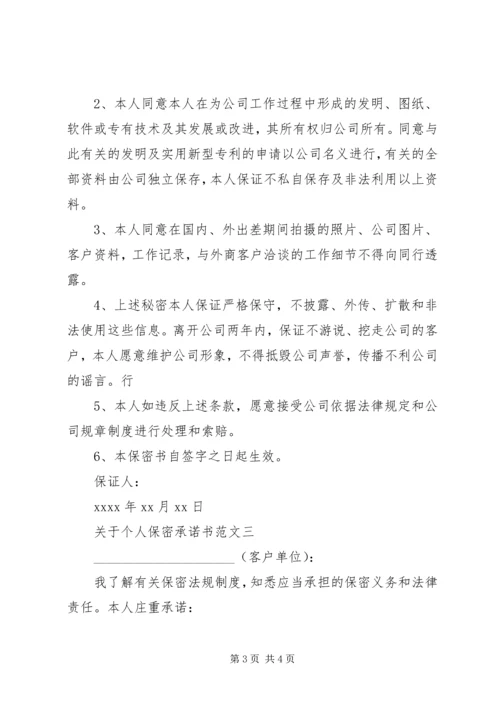 2、本人同意本人在为公司工作过程中形成的发明、图纸、软件或专有技术及其发展或改进，其所有权归公司所有。同意与此有关的发明及实用新型专利的申请以公司名义进行，有关的全部资料由公司独立保存，本人保证不私自保存及非法利用以上资料。

3、本人同意在国内、外出差期间拍摄的照片、公司图片、客户资料，工作记录，与外商客户洽谈的工作细节不得向同行透露。

4、上述秘密本人保证严格保守，不披露、外传、扩散和非法使用这些信息。离开公司两年内，保证不游说、挖走公司的客户，本人愿意维护公司形象，不得抵毁公司声誉，传播不利公司的谣言。行

5、本人如违反上述条款，愿意接受公司依据法律规定和公司规章制度进行处理和索赔。

6、本保密书自签字之日起生效。

保证人：

xxxx 年 xx 月 xx 日

关于个人保密承诺书范文三

____________________（客户单位）：

我了解有关保密法规制度，知悉应当承担的保密义务和法律责任。本人庄重承诺：

第 3 页 共 4 页